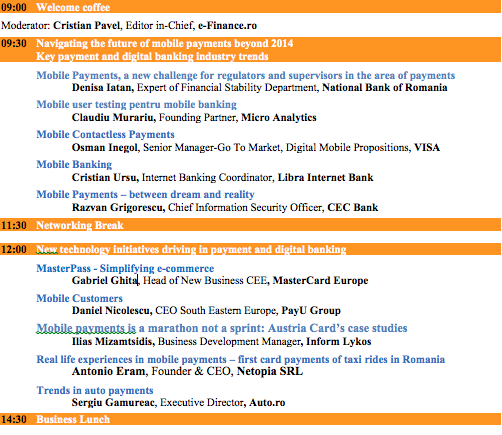 09:00 Welcome coffee

Moderator: Cristian Pavel, Editor in-Chief, e-Finance.ro

09:30 Navigating the future of mobile payments beyond 2014
Key payment and digital banking industry trends

Mobile Payments, a new challenge for regulators and supervisors in the area of payments
Denisa Iatan, Expert of Financial Stability Department, National Bank of Romania

Mobile user testing pentru mobile banking
Claudiu Murariu, Founding Partner, Micro Analytics

Mobile Contactless Payments
Osman Inegol, Senior Manager-Go To Market, Digital Mobile Propositions, VISA

Mobile Banking
Cristian Ursu, Internet Banking Coordinator, Libra Internet Bank

Mobile Payments – between dream and reality
Razvan Grigorescu, Chief Information Security Officer, CEC Bank

11:30 Networking Break

12:00 New technology initiatives driving in payment and digital banking

MasterPass - Simplifying e-commerce
Gabriel Ghita, Head of New Business CEE, MasterCard Europe

Mobile Customers
Daniel Nicolescu, CEO South Eastern Europe, PayU Group

Mobile payments is a marathon not a sprint: Austria Card's case studies
Ilias Mizamtsidis, Business Development Manager, Inform Lykos

Real life experiences in mobile payments – first card payments of taxi rides in Romania
Antonio Eram, Founder & CEO, Netopia SRL

Trends in auto payments
Sergiu Gamureac, Executive Director, Auto.ro

14:30 Business Lunch